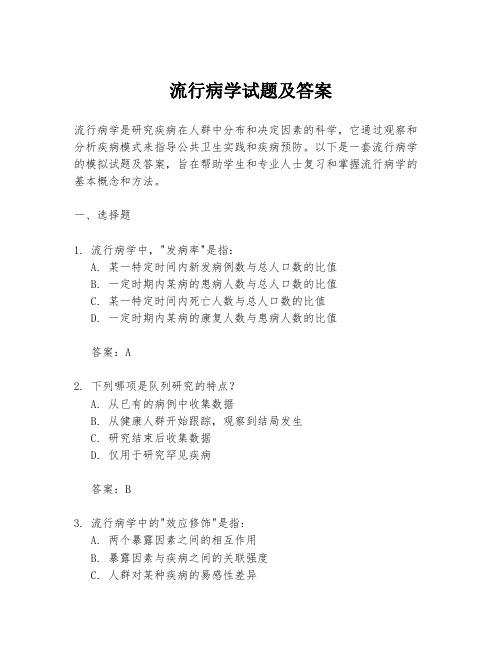 流行病学试题及答案

流行病学是研究疾病在人群中分布和决定因素的科学，它通过观察和分析疾病模式来指导公共卫生实践和疾病预防。以下是一套流行病学的模拟试题及答案，旨在帮助学生和专业人士复习和掌握流行病学的基本概念和方法。

一、选择题

1. 流行病学中，"发病率"是指：
A. 某一特定时间内新发病例数与总人口数的比值
B. 一定时期内某病的患病人数与总人口数的比值
C. 某一特定时间内死亡人数与总人口数的比值
D. 一定时期内某病的康复人数与患病人数的比值

答案：A

2. 下列哪项是队列研究的特点？
A. 从已有的病例中收集数据
B. 从健康人群开始跟踪，观察到结局发生
C. 研究结束后收集数据
D. 仅用于研究罕见疾病

答案：B

3. 流行病学中的"效应修饰"是指：
A. 两个暴露因素之间的相互作用
B. 暴露因素与疾病之间的关联强度
C. 人群对某种疾病的易感性差异